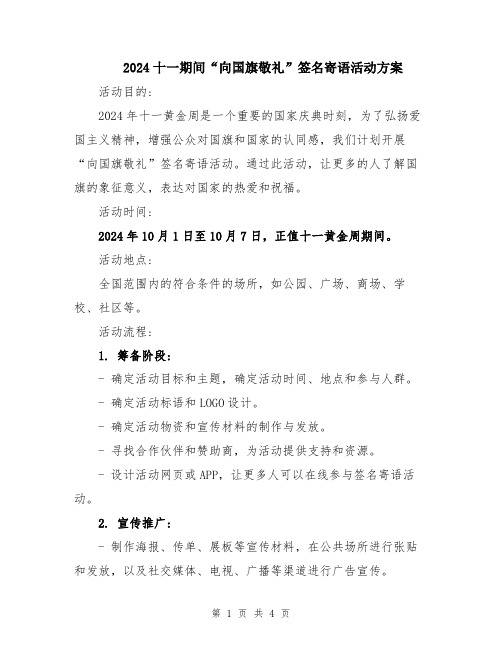 2024 十一期间“向国旗敬礼”签名寄语活动方案

活动目的:

2024 年十一黄金周是一个重要的国家庆典时刻，为了弘扬爱国主义精神，增强公众对国旗和国家的认同感，我们计划开展“向国旗敬礼”签名寄语活动。通过此活动，让更多的人了解国旗的象征意义，表达对国家的热爱和祝福。

活动时间:

2024 年 10 月 1 日至 10 月 7 日，正值十一黄金周期间。

活动地点:

全国范围内的符合条件的场所，如公园、广场、商场、学校、社区等。

活动流程:

1. 筹备阶段:

- 确定活动目标和主题，确定活动时间、地点和参与人群。

- 确定活动标语和 LOGO 设计。

- 确定活动物资和宣传材料的制作与发放。

- 寻找合作伙伴和赞助商，为活动提供支持和资源。

- 设计活动网页或 APP，让更多人可以在线参与签名寄语活动。

2. 宣传推广:

- 制作海报、传单、展板等宣传材料，在公共场所进行张贴和发放，以及社交媒体、电视、广播等渠道进行广告宣传。

第 1 页 共 4 页